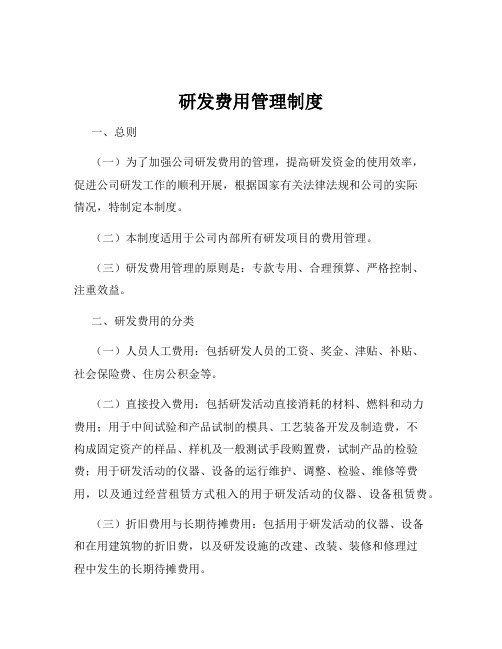 研发费用管理制度

一、总则

（一）为了加强公司研发费用的管理，提高研发资金的使用效率，促进公司研发工作的顺利开展，根据国家有关法律法规和公司的实际情况，特制定本制度。

（二）本制度适用于公司内部所有研发项目的费用管理。

（三）研发费用管理的原则是：专款专用、合理预算、严格控制、注重效益。

二、研发费用的分类

（一）人员人工费用：包括研发人员的工资、奖金、津贴、补贴、社会保险费、住房公积金等。

（二）直接投入费用：包括研发活动直接消耗的材料、燃料和动力费用；用于中间试验和产品试制的模具、工艺装备开发及制造费，不构成固定资产的样品、样机及一般测试手段购置费，试制产品的检验费；用于研发活动的仪器、设备的运行维护、调整、检验、维修等费用，以及通过经营租赁方式租入的用于研发活动的仪器、设备租赁费。

（三）折旧费用与长期待摊费用：包括用于研发活动的仪器、设备和在用建筑物的折旧费，以及研发设施的改建、改装、装修和修理过程中发生的长期待摊费用。